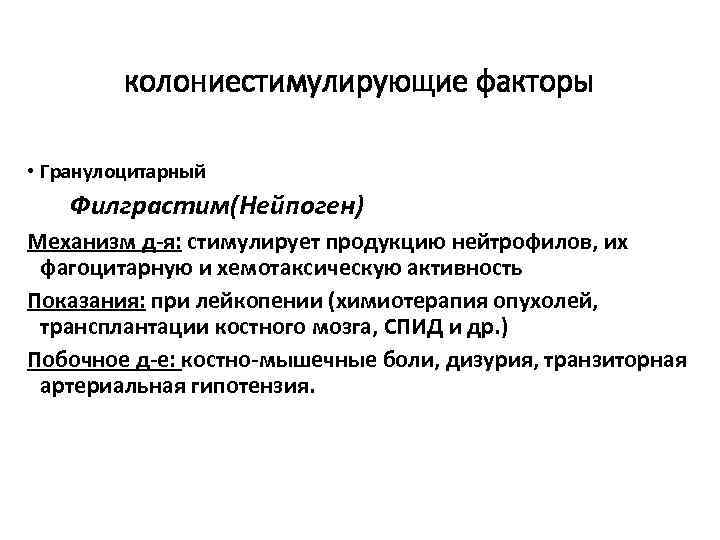 колониестимулирующие факторы

• Гранулоцитарный

Филграстим(Нейпоген)

Механизм д-я: стимулирует продукцию нейтрофилов, их фагоцитарную и хемотаксическую активность

Показания: при лейкопении (химиотерапия опухолей, трансплантации костного мозга, СПИД и др.)

Побочное д-е: костно-мышечные боли, дизурия, транзиторная артериальная гипотензия.